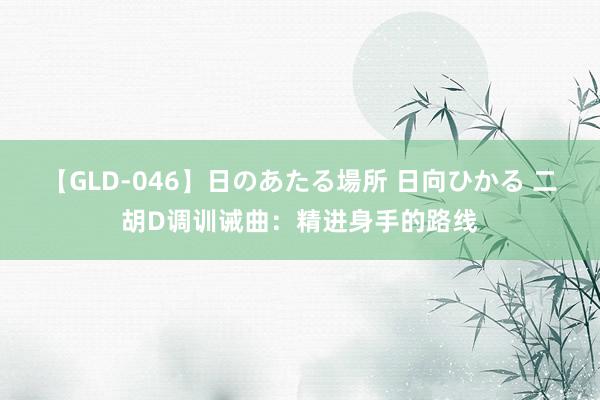 【GLD-046】日のあたる場所 日向ひかる 二胡D调训诫曲：精进身手的路线